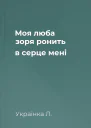 Моя люба зоря ронить в серце мені

Українка Л.